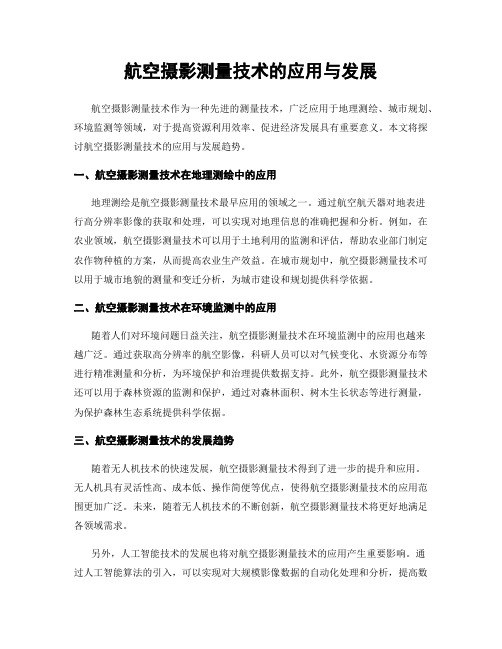 航空摄影测量技术的应用与发展

航空摄影测量技术作为一种先进的测量技术，广泛应用于地理测绘、城市规划、环境监测等领域，对于提高资源利用效率、促进经济发展具有重要意义。本文将探讨航空摄影测量技术的应用与发展趋势。

一、航空摄影测量技术在地理测绘中的应用

地理测绘是航空摄影测量技术最早应用的领域之一。通过航空航天器对地表进行高分辨率影像的获取和处理，可以实现对地理信息的准确把握和分析。例如，在农业领域，航空摄影测量技术可以用于土地利用的监测和评估，帮助农业部门制定农作物种植的方案，从而提高农业生产效益。在城市规划中，航空摄影测量技术可以用于城市地貌的测量和变迁分析，为城市建设和规划提供科学依据。

二、航空摄影测量技术在环境监测中的应用

随着人们对环境问题日益关注，航空摄影测量技术在环境监测中的应用也越来越广泛。通过获取高分辨率的航空影像，科研人员可以对气候变化、水资源分布等进行精准测量和分析，为环境保护和治理提供数据支持。此外，航空摄影测量技术还可以用于森林资源的监测和保护，通过对森林面积、树木生长状态等进行测量，为保护森林生态系统提供科学依据。

三、航空摄影测量技术的发展趋势

随着无人机技术的快速发展，航空摄影测量技术得到了进一步的提升和应用。无人机具有灵活性高、成本低、操作简便等优点，使得航空摄影测量技术的应用范围更加广泛。未来，随着无人机技术的不断创新，航空摄影测量技术将更好地满足各领域需求。

另外，人工智能技术的发展也将对航空摄影测量技术的应用产生重要影响。通过人工智能算法的引入，可以实现对大规模影像数据的自动化处理和分析，提高数